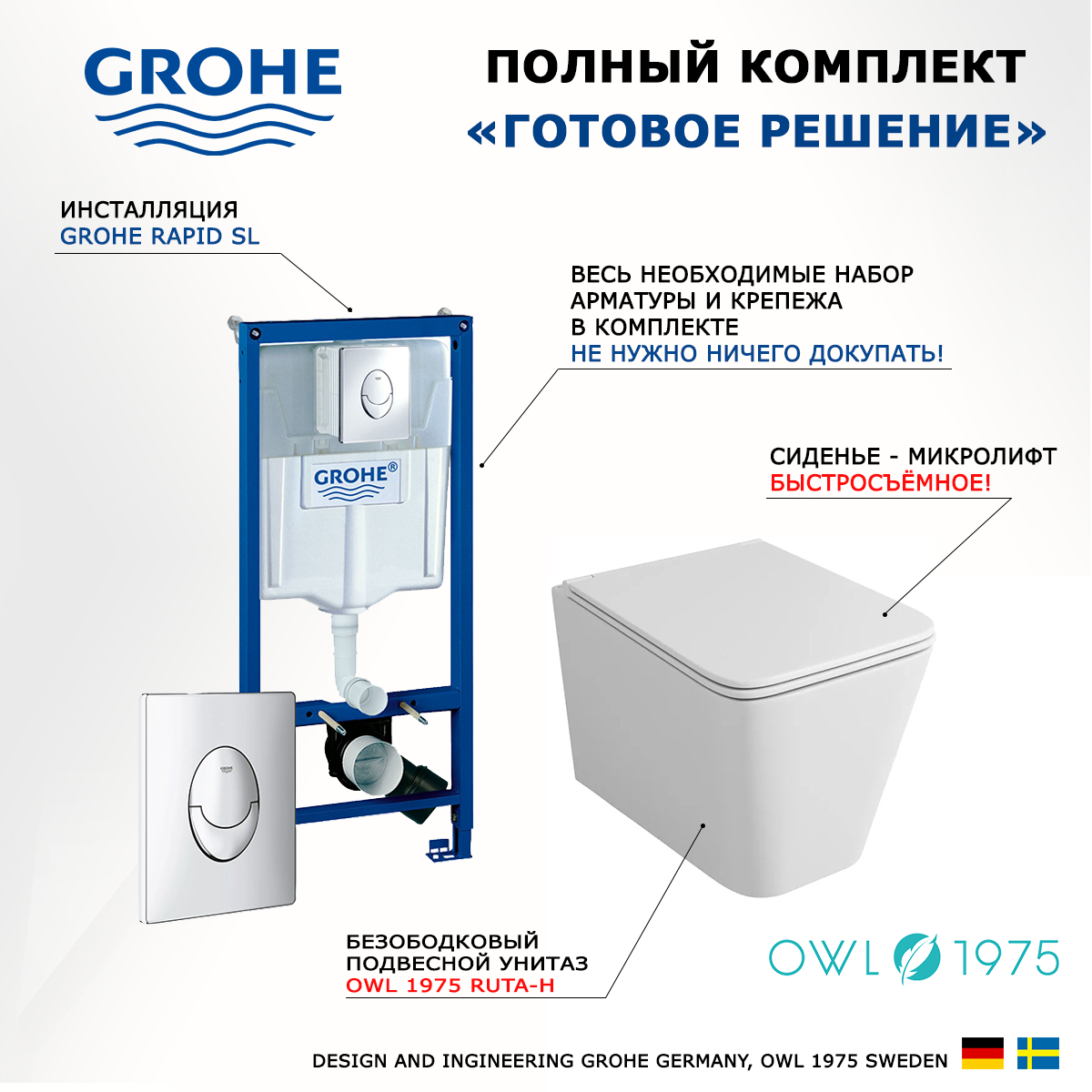 GROHE

ПОЛНЫЙ КОМПЛЕКТ
«ГОТОВОЕ РЕШЕНИЕ»

ИНСТАЛЛЯЦИЯ
GROHE RAPID SL

ВЕСЬ НЕОБХОДИМЫЕ НАБОР
АРМАТУРЫ И КРЕПЕЖА
В КОМПЛЕКТЕ
НЕ НУЖНО НИЧЕГО ДОКУПАТЬ!

GROHE®

СИДЕНЬЕ - МИКРОЛИФТ
БЫСТРОСЪЁМНОЕ!

БЕЗОБОДКОВЫЙ
ПОДВЕСНОЙ УНИТАЗ
OWL 1975 RUTA-H

OWL 1975

DESIGN AND INGINEERING GROHE GERMANY, OWL 1975 SWEDEN